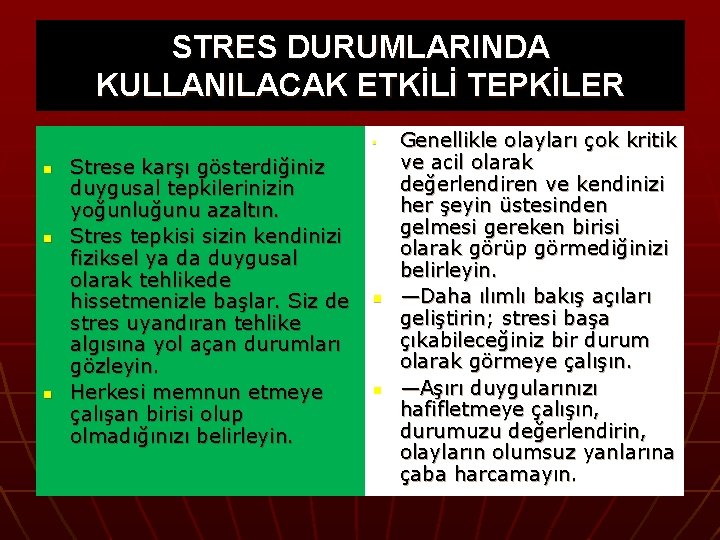 STRES DURUMLARINDA KULLANILACAK ETKİLİ TEPKİLER

- Strese karşı gösterdiğiniz duygusal tepkilerinizin yoğunluğunu azaltın.
- Stres tepkisi sizin kendinizi fiziksel ya da duygusal olarak tehlikede hissetmenizle başlar. Siz de stres uyandıran tehlike algısına yol açan durumları gözleyin.
- Herkesi memnun etmeye çalışan birisi olup olmadığınızı belirleyin.

- Genellikle olayları çok kritik ve acil olarak değerlendiren ve kendinizi her şeyin üstesinden gelmesi gereken birisi olarak görüp görmediğinizi belirleyin.
- —Daha ılımlı bakış açıları geliştirin; stresi başa çıkabileceğiniz bir durum olarak görmeye çalışın.
- —Aşırı duygularınızı hafifletmeye çalışın, durumuzu değerlendirin, olayların olumsuz yanlarına çaba harcamayın.